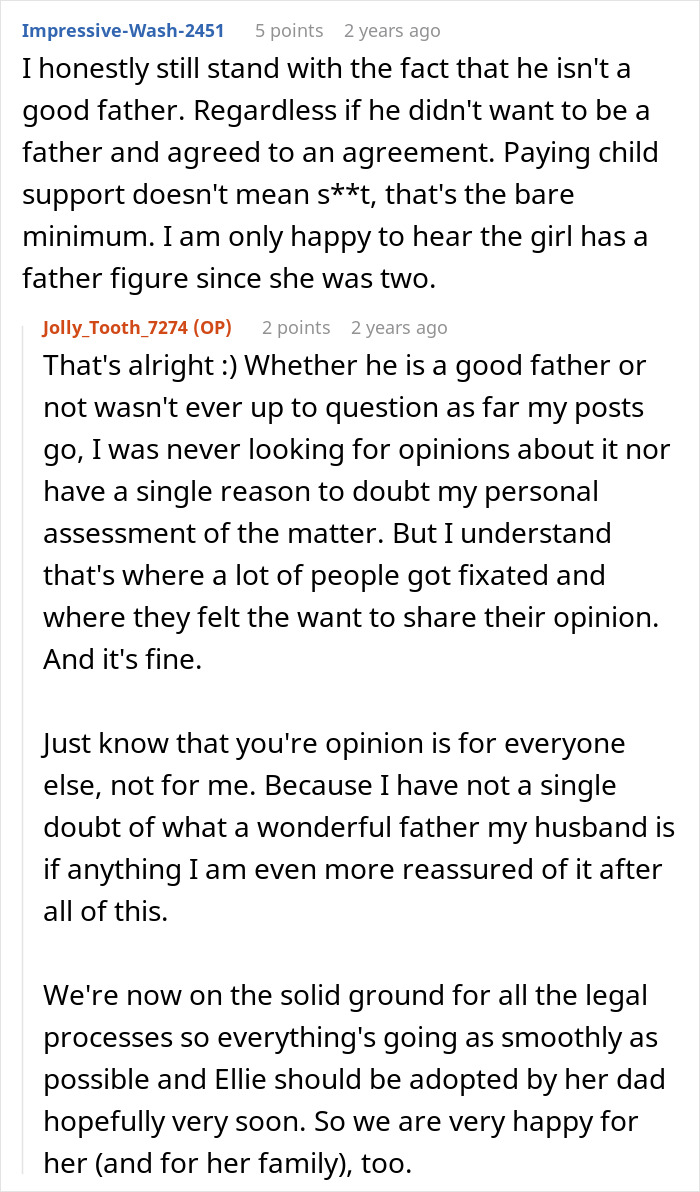 Impressive-Wash-2451 5 points 2 years ago
I honestly still stand with the fact that he isn't a good father. Regardless if he didn't want to be a father and agreed to an agreement. Paying child support doesn't mean s**t, that's the bare minimum. I am only happy to hear the girl has a father figure since she was two.

Jolly_Tooth_7274 (OP) 2 points 2 years ago
That's alright :) Whether he is a good father or not wasn't ever up to question as far my posts go, I was never looking for opinions about it nor have a single reason to doubt my personal assessment of the matter. But I understand that's where a lot of people got fixated and where they felt the want to share their opinion. And it's fine.

Just know that you're opinion is for everyone else, not for me. Because I have not a single doubt of what a wonderful father my husband is if anything I am even more reassured of it after all of this.

We're now on the solid ground for all the legal processes so everything's going as smoothly as possible and Ellie should be adopted by her dad hopefully very soon. So we are very happy for her (and for her family), too.